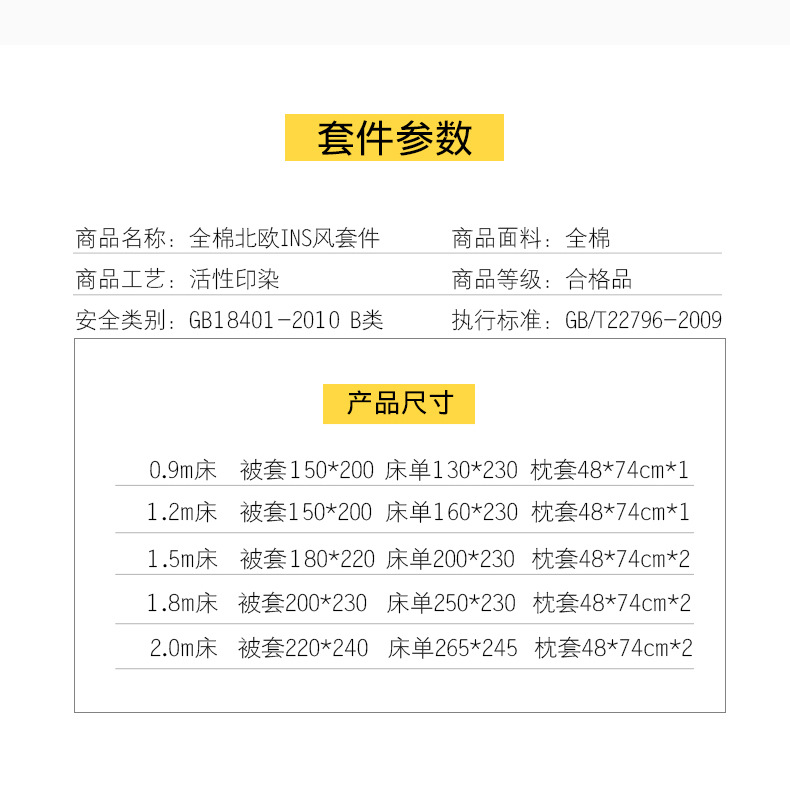 套件参数

商品名称：全棉北欧INS风套件　　商品面料：全棉
商品工艺：活性印染　　商品等级：合格品
安全类别：GB18401-2010 B类　　执行标准：GB/T22796-2009

产品尺寸

| 0.9m床 | 被套150*200 | 床单130*230 | 枕套48*74cm*1 |
|---|---|---|---|
| 1.2m床 | 被套150*200 | 床单160*230 | 枕套48*74cm*1 |
| 1.5m床 | 被套180*220 | 床单200*230 | 枕套48*74cm*2 |
| 1.8m床 | 被套200*230 | 床单250*230 | 枕套48*74cm*2 |
| 2.0m床 | 被套220*240 | 床单265*245 | 枕套48*74cm*2 |